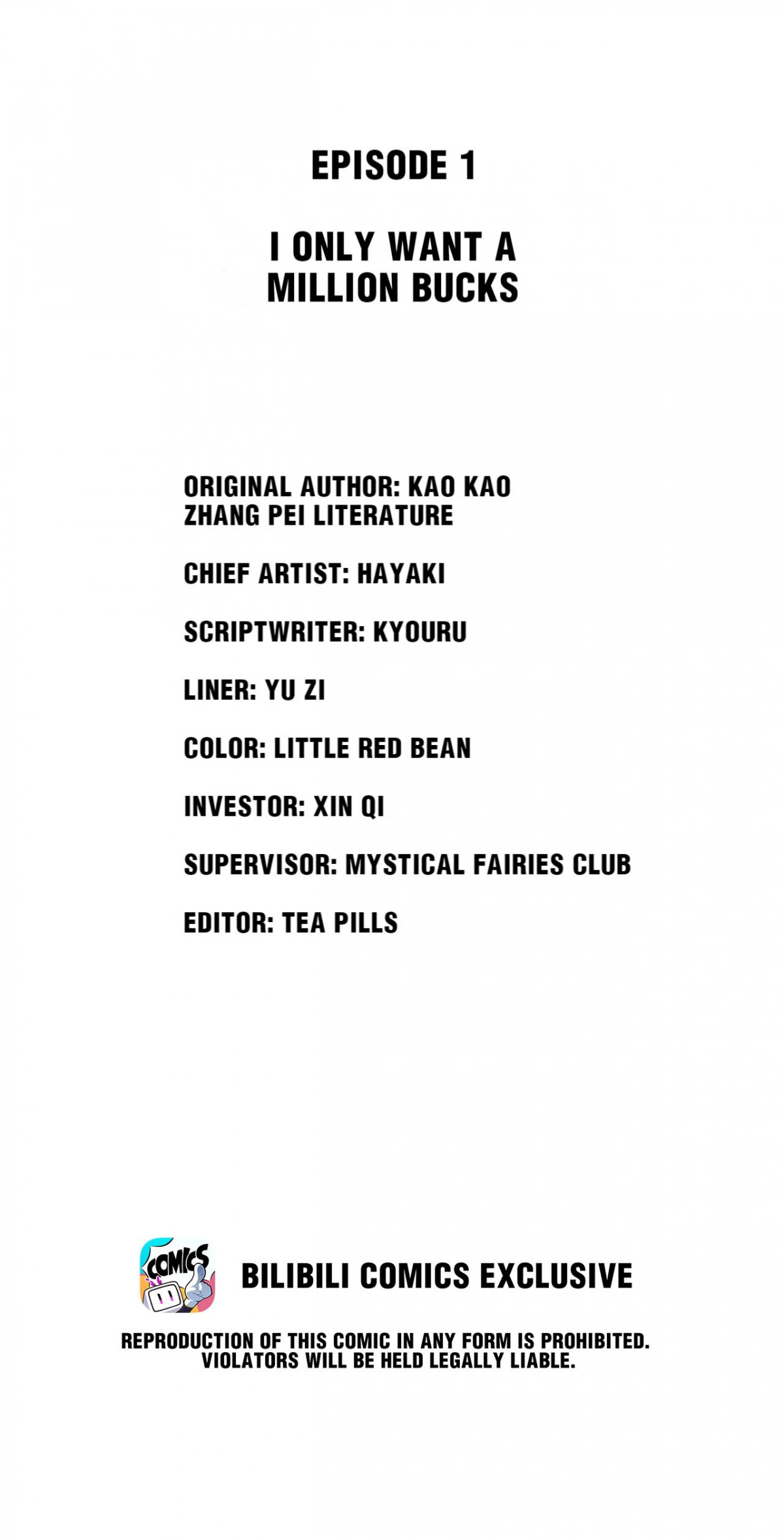 EPISODE 1

I ONLY WANT A MILLION BUCKS

ORIGINAL AUTHOR: KAO KAO ZHANG PEI LITERATURE

CHIEF ARTIST: HAYAKI

SCRIPTWRITER: KYOURU

LINER: YU ZI

COLOR: LITTLE RED BEAN

INVESTOR: XIN QI

SUPERVISOR: MYSTICAL FAIRIES CLUB

EDITOR: TEA PILLS

COMICS

BILIBILI COMICS EXCLUSIVE

REPRODUCTION OF THIS COMIC IN ANY FORM IS PROHIBITED. VIOLATORS WILL BE HELD LEGALLY LIABLE.